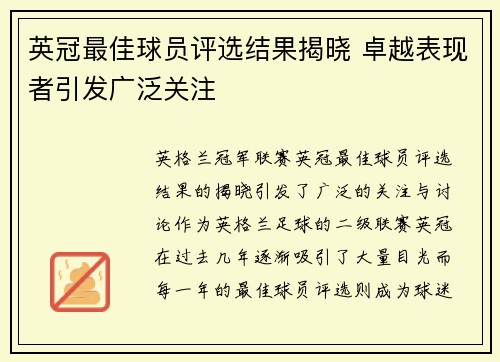 英冠最佳球员评选结果揭晓 卓越表现者引发广泛关注

英格兰冠军联赛英冠最佳球员评选结果的揭晓引发了广泛的关注与讨论作为英格兰足球的二级联赛英冠在过去几年逐渐吸引了大量目光而每一年的最佳球员评选则成为球迷